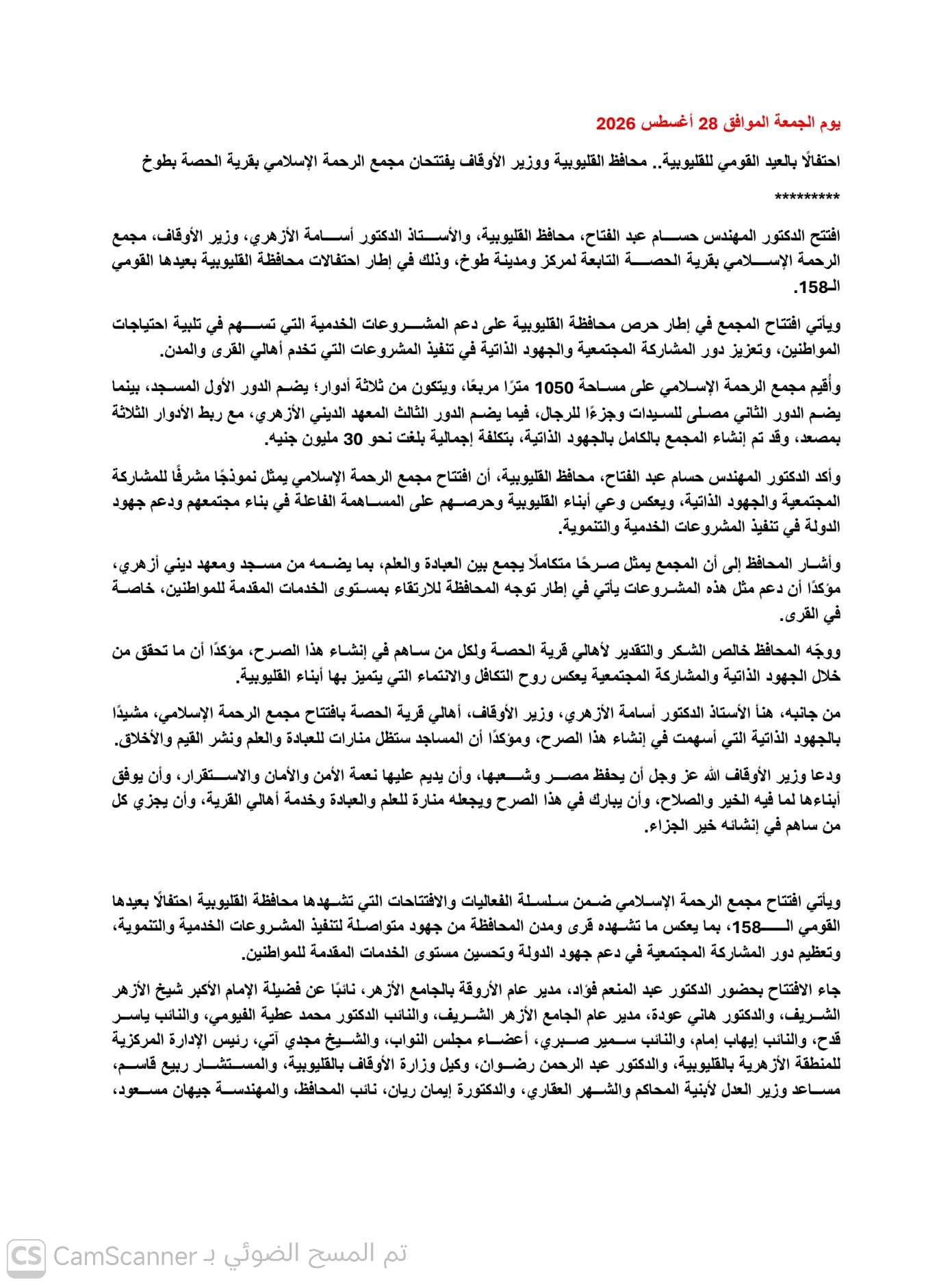 يوم الجمعة الموافق 28 أغسطس 2026

احتفالًا بالعيد القومي للقليوبية.. محافظ القليوبية ووزير الأوقاف يفتتحان مجمع الرحمة الإسلامي بقرية الحصة بطوخ

*********

افتتح الدكتور المهندس حسام عبد الفتاح، محافظ القليوبية، والأستاذ الدكتور أسامة الأزهري، وزير الأوقاف، مجمع الرحمة الإسلامي بقرية الحصة التابعة لمركز ومدينة طوخ، وذلك في إطار احتفالات محافظة القليوبية بعيدها القومي الـ158.

ويأتي افتتاح المجمع في إطار حرص محافظة القليوبية على دعم المشروعات الخدمية التي تسهم في تلبية احتياجات المواطنين، وتعزيز دور المشاركة المجتمعية والجهود الذاتية في تنفيذ المشروعات التي تخدم أهالي القرى والمدن.

وأُقيم مجمع الرحمة الإسلامي على مساحة 1050 مترًا مربعًا، ويتكون من ثلاثة أدوار؛ يضم الدور الأول المسجد، بينما يضم الدور الثاني مصلى للسيدات وجزءًا للرجال، فيما يضم الدور الثالث المعهد الديني الأزهري، مع ربط الأدوار الثلاثة بمصعد، وقد تم إنشاء المجمع بالكامل بالجهود الذاتية، بتكلفة إجمالية بلغت نحو 30 مليون جنيه.

وأكد الدكتور المهندس حسام عبد الفتاح، محافظ القليوبية، أن افتتاح مجمع الرحمة الإسلامي يمثل نموذجًا مشرفًا للمشاركة المجتمعية والجهود الذاتية، ويعكس وعي أبناء القليوبية وحرصهم على المساهمة الفاعلة في بناء مجتمعهم ودعم جهود الدولة في تنفيذ المشروعات الخدمية والتنموية.

وأشار المحافظ إلى أن المجمع يمثل صرحًا متكاملًا يجمع بين العبادة والعلم، بما يضمه من مسجد ومعهد ديني أزهري، مؤكدًا أن دعم مثل هذه المشروعات يأتي في إطار توجه المحافظة للارتقاء بمستوى الخدمات المقدمة للمواطنين، خاصة في القرى.

ووجّه المحافظ خالص الشكر والتقدير لأهالي قرية الحصة ولكل من ساهم في إنشاء هذا الصرح، مؤكدًا أن ما تحقق من خلال الجهود الذاتية والمشاركة المجتمعية يعكس روح التكافل والانتماء التي يتميز بها أبناء القليوبية.

من جانبه، هنأ الأستاذ الدكتور أسامة الأزهري، وزير الأوقاف، أهالي قرية الحصة بافتتاح مجمع الرحمة الإسلامي، مشيدًا بالجهود الذاتية التي أسهمت في إنشاء هذا الصرح، ومؤكدًا أن المساجد ستظل منارات للعبادة والعلم ونشر القيم والأخلاق.

ودعا وزير الأوقاف الله عز وجل أن يحفظ مصر وشعبها، وأن يديم عليها نعمة الأمن والأمان والاستقرار، وأن يوفق أبناءها لما فيه الخير والصلاح، وأن يبارك في هذا الصرح ويجعله منارة للعلم والعبادة وخدمة أهالي القرية، وأن يجزي كل من ساهم في إنشائه خير الجزاء.

ويأتي افتتاح مجمع الرحمة الإسلامي ضمن سلسلة الفعاليات والافتتاحات التي تشهدها محافظة القليوبية احتفالًا بعيدها القومي الـ158، بما يعكس ما تشهده قرى ومدن المحافظة من جهود متواصلة لتنفيذ المشروعات الخدمية والتنموية، وتعظيم دور المشاركة المجتمعية في دعم جهود الدولة وتحسين مستوى الخدمات المقدمة للمواطنين.

جاء الافتتاح بحضور الدكتور عبد المنعم فؤاد، مدير عام الأروقة بالجامع الأزهر، نائبًا عن فضيلة الإمام الأكبر شيخ الأزهر الشريف، والدكتور هاني عودة، مدير عام الجامع الأزهر الشريف، والنائب الدكتور محمد عطية الفيومي، والنائب ياسر قدح، والنائب إيهاب إمام، والنائب سمير صبري، أعضاء مجلس النواب، والشيخ مجدي آتي، رئيس الإدارة المركزية للمنطقة الأزهرية بالقليوبية، والدكتور عبد الرحمن رضوان، وكيل وزارة الأوقاف بالقليوبية، والمستشار ربيع قاسم، مساعد وزير العدل لأبنية المحاكم والشهر العقاري، والدكتورة إيمان ريان، نائب المحافظ، والمهندسة جيهان مسعود،

CS CamScanner تم المسح الضوئي بـ